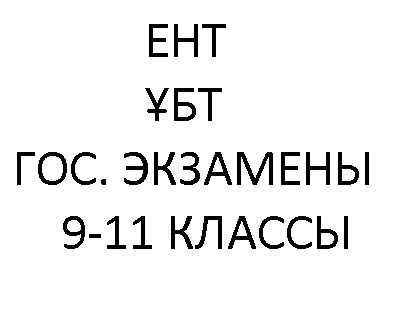 ЕНТ

ҰБТ

ГОС. ЭКЗАМЕНЫ

9-11 КЛАССЫ